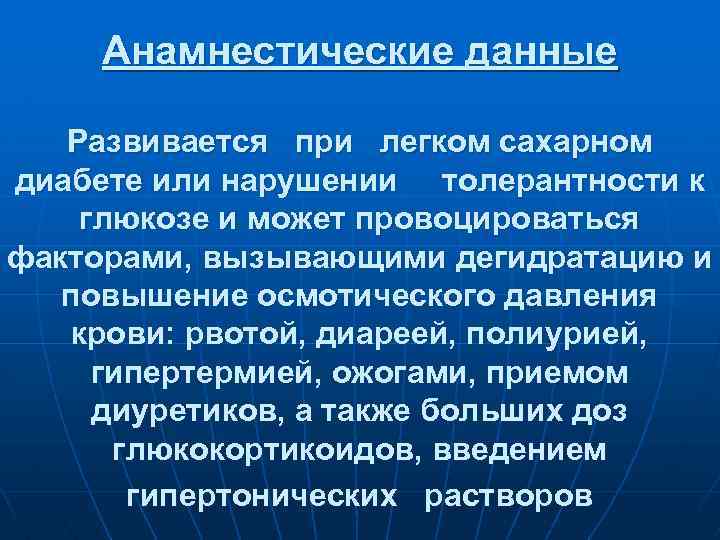 Анамнестические данные

Развивается при легком сахарном диабете или нарушении толерантности к глюкозе и может провоцироваться факторами, вызывающими дегидратацию и повышение осмотического давления крови: рвотой, диареей, полиурией, гипертермией, ожогами, приемом диуретиков, а также больших доз глюкокортикоидов, введением гипертонических растворов